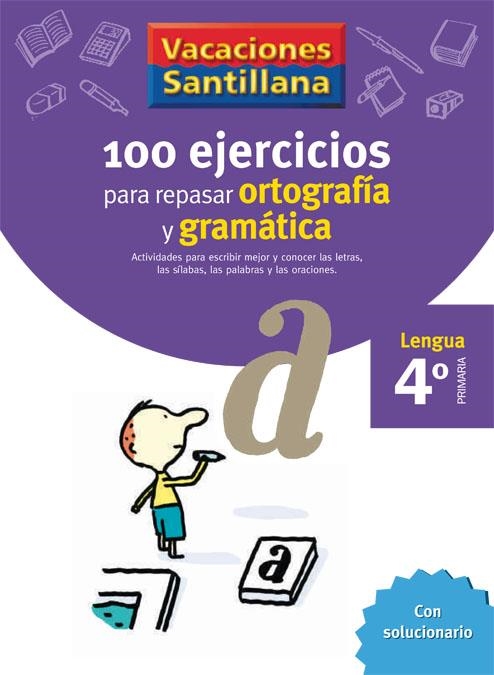 Vacaciones Santillana

100 ejercicios
para repasar ortografía y gramática

Actividades para escribir mejor y conocer las letras, las sílabas, las palabras y las oraciones.

a

Lengua
4º
PRIMARIA

a

Con solucionario